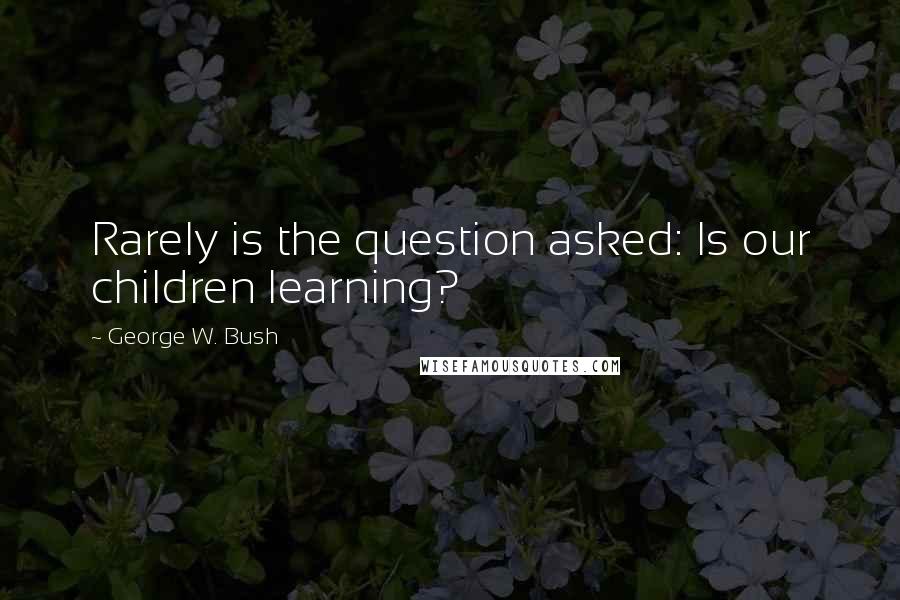 Rarely is the question asked: Is our children learning?

~ George W. Bush

WISEFAMOUSQUOTES.COM